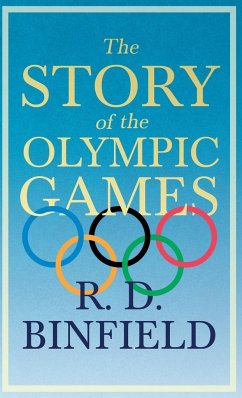 The
STORY
of the
OLYMPIC
GAMES

R. D.
BINFIELD